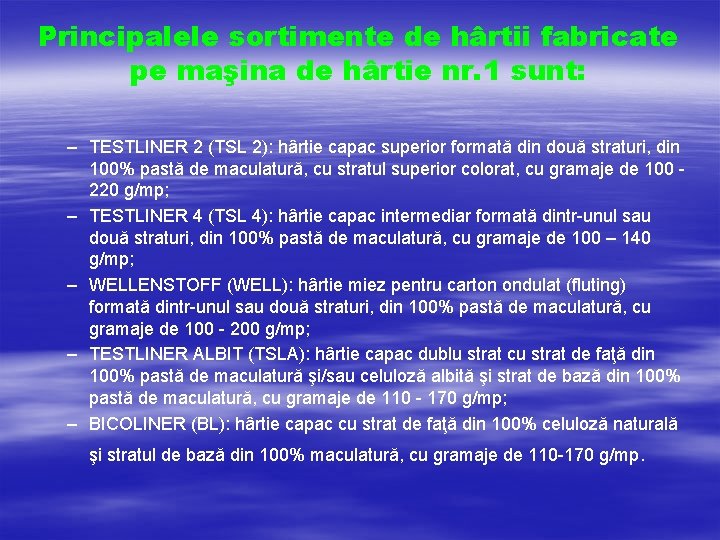 Principalele sortimente de hârtii fabricate pe maşina de hârtie nr.1 sunt:

– TESTLINER 2 (TSL 2): hârtie capac superior formată din două straturi, din 100% pastă de maculatură, cu stratul superior colorat, cu gramaje de 100 - 220 g/mp;

– TESTLINER 4 (TSL 4): hârtie capac intermediar formată dintr-unul sau două straturi, din 100% pastă de maculatură, cu gramaje de 100 – 140 g/mp;

– WELLENSTOFF (WELL): hârtie miez pentru carton ondulat (fluting) formată dintr-unul sau două straturi, din 100% pastă de maculatură, cu gramaje de 100 - 200 g/mp;

– TESTLINER ALBIT (TSLA): hârtie capac dublu strat cu strat de faţă din 100% pastă de maculatură şi/sau celuloză albită şi strat de bază din 100% pastă de maculatură, cu gramaje de 110 - 170 g/mp;

– BICOLINER (BL): hârtie capac cu strat de faţă din 100% celuloză naturală şi stratul de bază din 100% maculatură, cu gramaje de 110-170 g/mp.